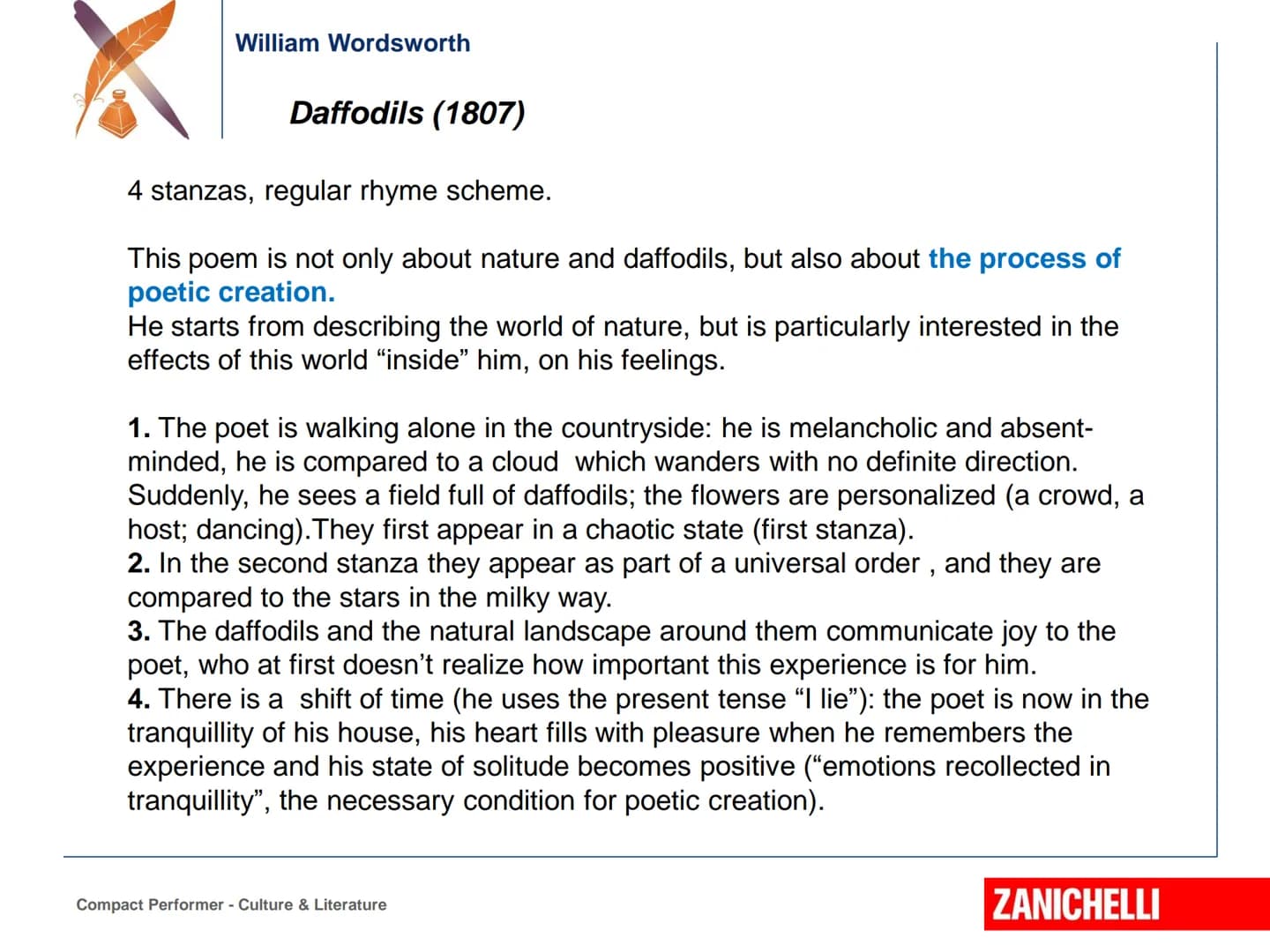 William Wordsworth

Daffodils (1807)

4 stanzas, regular rhyme scheme.

This poem is not only about nature and daffodils, but also about the process of poetic creation.
He starts from describing the world of nature, but is particularly interested in the effects of this world "inside" him, on his feelings.

1. The poet is walking alone in the countryside: he is melancholic and absent-minded, he is compared to a cloud which wanders with no definite direction. Suddenly, he sees a field full of daffodils; the flowers are personalized (a crowd, a host; dancing).They first appear in a chaotic state (first stanza).
2. In the second stanza they appear as part of a universal order , and they are compared to the stars in the milky way.
3. The daffodils and the natural landscape around them communicate joy to the poet, who at first doesn't realize how important this experience is for him.
4. There is a shift of time (he uses the present tense "I lie"): the poet is now in the tranquillity of his house, his heart fills with pleasure when he remembers the experience and his state of solitude becomes positive ("emotions recollected in tranquillity", the necessary condition for poetic creation).

Compact Performer - Culture & Literature

ZANICHELLI